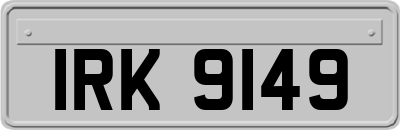 IRK 9149